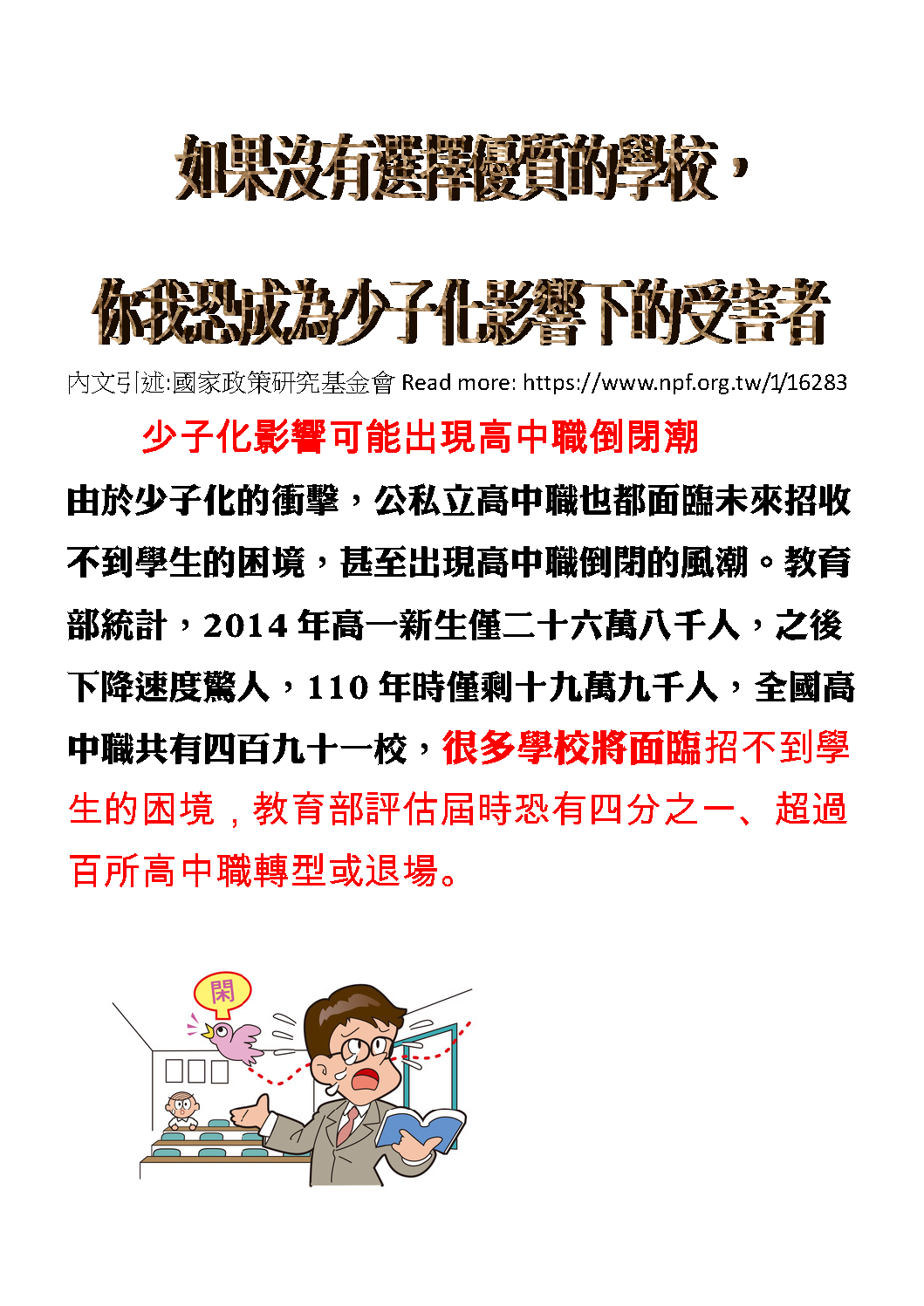 如果沒有選擇優質的學校，

你我恐成為少子化影響下的受害者

內文引述:國家政策研究基金會 Read more: https://www.npf.org.tw/1/16283

少子化影響可能出現高中職倒閉潮

由於少子化的衝擊，公私立高中職也都面臨未來招收不到學生的困境，甚至出現高中職倒閉的風潮。教育部統計，2014 年高一新生僅二十六萬八千人，之後下降速度驚人，110 年時僅剩十九萬九千人，全國高中職共有四百九十一校，很多學校將面臨招不到學生的困境，教育部評估屆時恐有四分之一、超過百所高中職轉型或退場。

閑